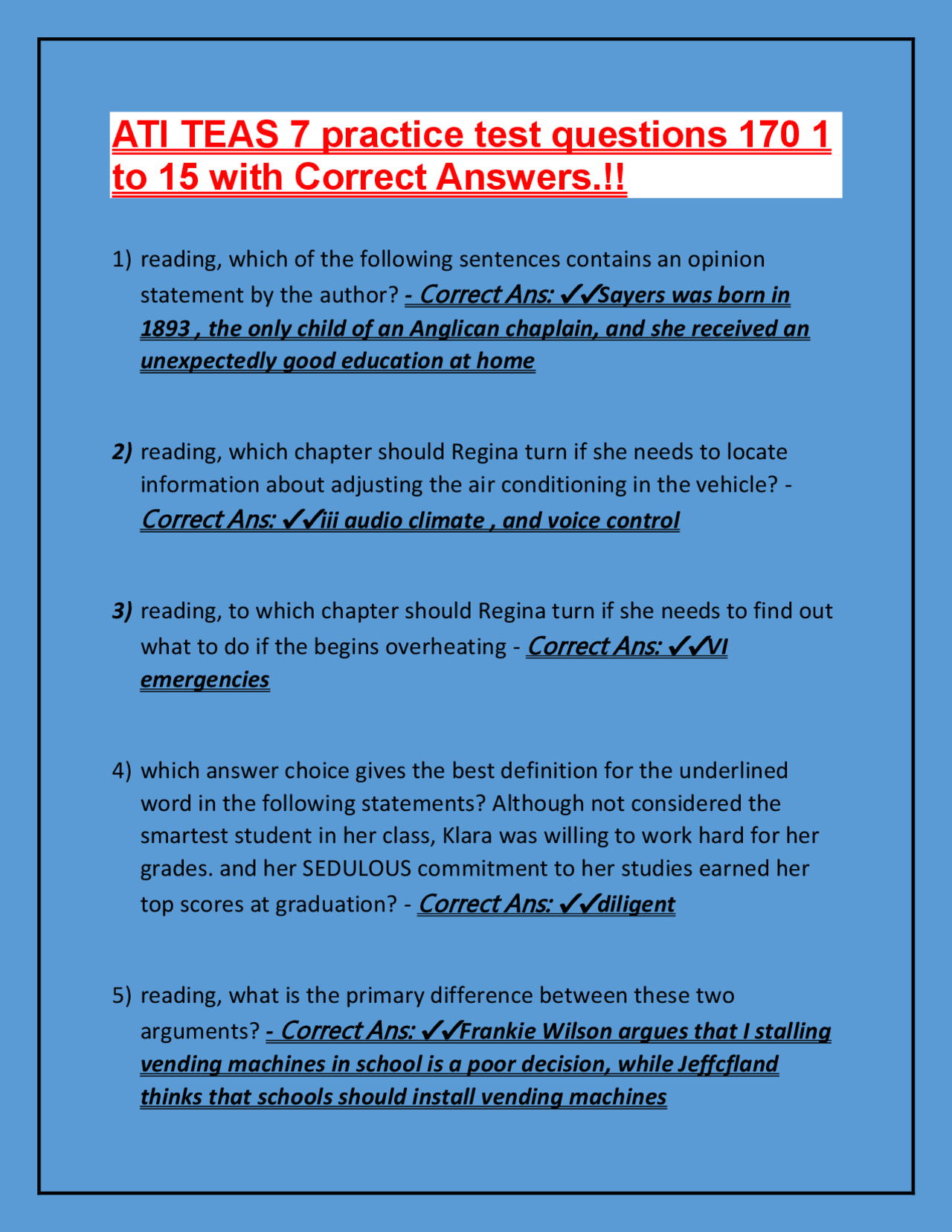 ATI TEAS 7 practice test questions 170 1 to 15 with Correct Answers.!!

1) reading, which of the following sentences contains an opinion statement by the author? - Correct Ans: ✓✓Sayers was born in 1893 , the only child of an Anglican chaplain, and she received an unexpectedly good education at home

2) reading, which chapter should Regina turn if she needs to locate information about adjusting the air conditioning in the vehicle? - Correct Ans: ✓✓iii audio climate , and voice control

3) reading, to which chapter should Regina turn if she needs to find out what to do if the begins overheating - Correct Ans: ✓✓VI emergencies

4) which answer choice gives the best definition for the underlined word in the following statements? Although not considered the smartest student in her class, Klara was willing to work hard for her grades. and her SEDULOUS commitment to her studies earned her top scores at graduation? - Correct Ans: ✓✓diligent

5) reading, what is the primary difference between these two arguments? - Correct Ans: ✓✓Frankie Wilson argues that I stalling vending machines in school is a poor decision, while Jeffcfland thinks that schools should install vending machines